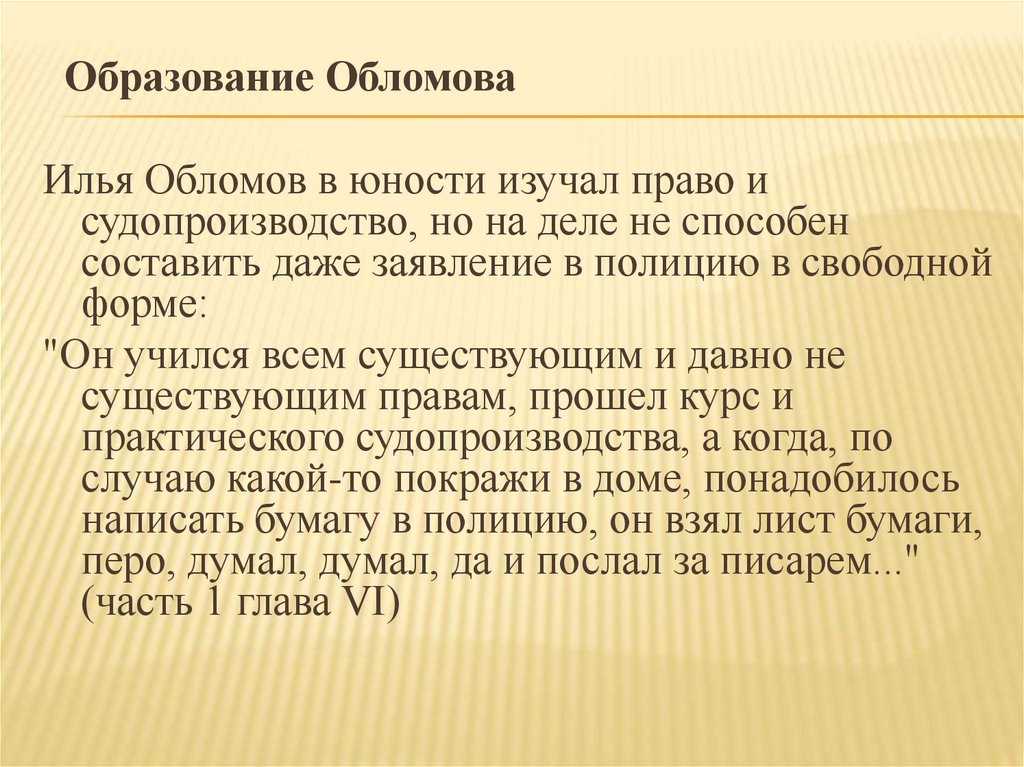 Образование Обломова

Илья Обломов в юности изучал право и судопроизводство, но на деле не способен составить даже заявление в полицию в свободной форме:

"Он учился всем существующим и давно не существующим правам, прошел курс и практического судопроизводства, а когда, по случаю какой-то покражи в доме, понадобилось написать бумагу в полицию, он взял лист бумаги, перо, думал, думал, да и послал за писарем..." (часть 1 глава VI)